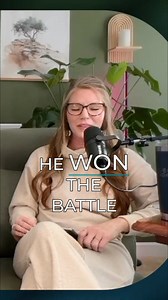 HE WON
THE
BATTLE